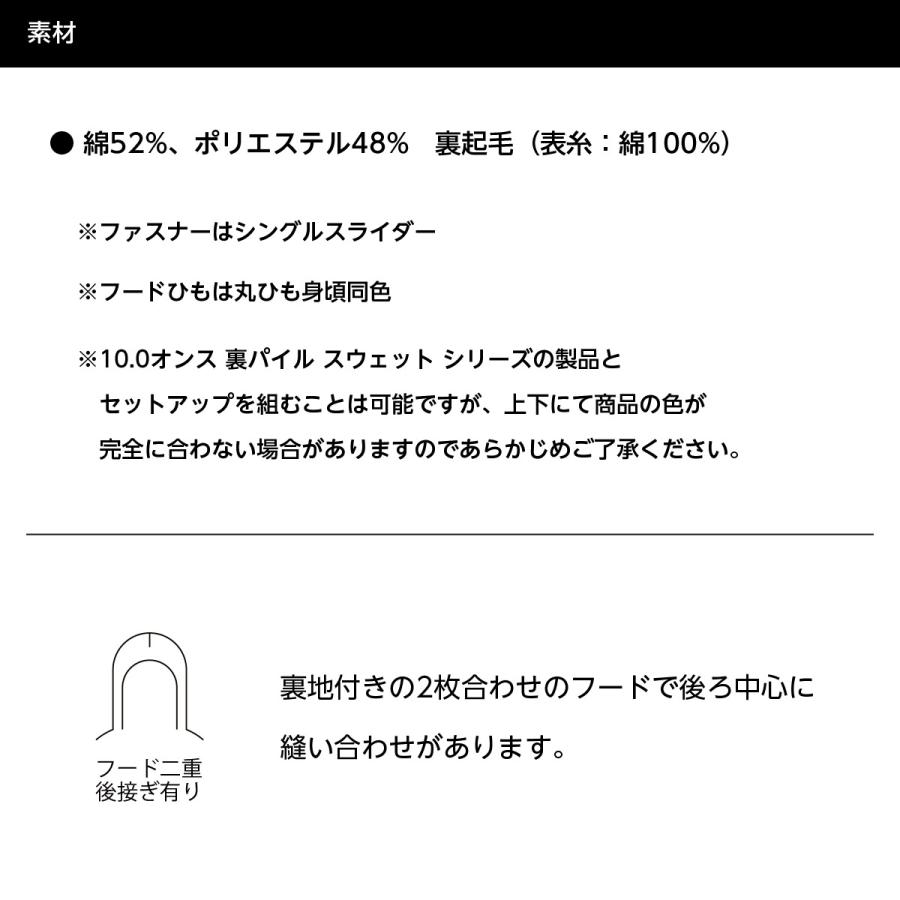 素材

● 綿52%、ポリエステル48%　裏起毛（表糸：綿100%）

※ファスナーはシングルスライダー

※フードひもは丸ひも身頃同色

※10.0オンス 裏パイル スウェット シリーズの製品とセットアップを組むことは可能ですが、上下にて商品の色が完全に合わない場合がありますのであらかじめご了承ください。

フード二重
後接ぎ有り

裏地付きの2枚合わせのフードで後ろ中心に縫い合わせがあります。